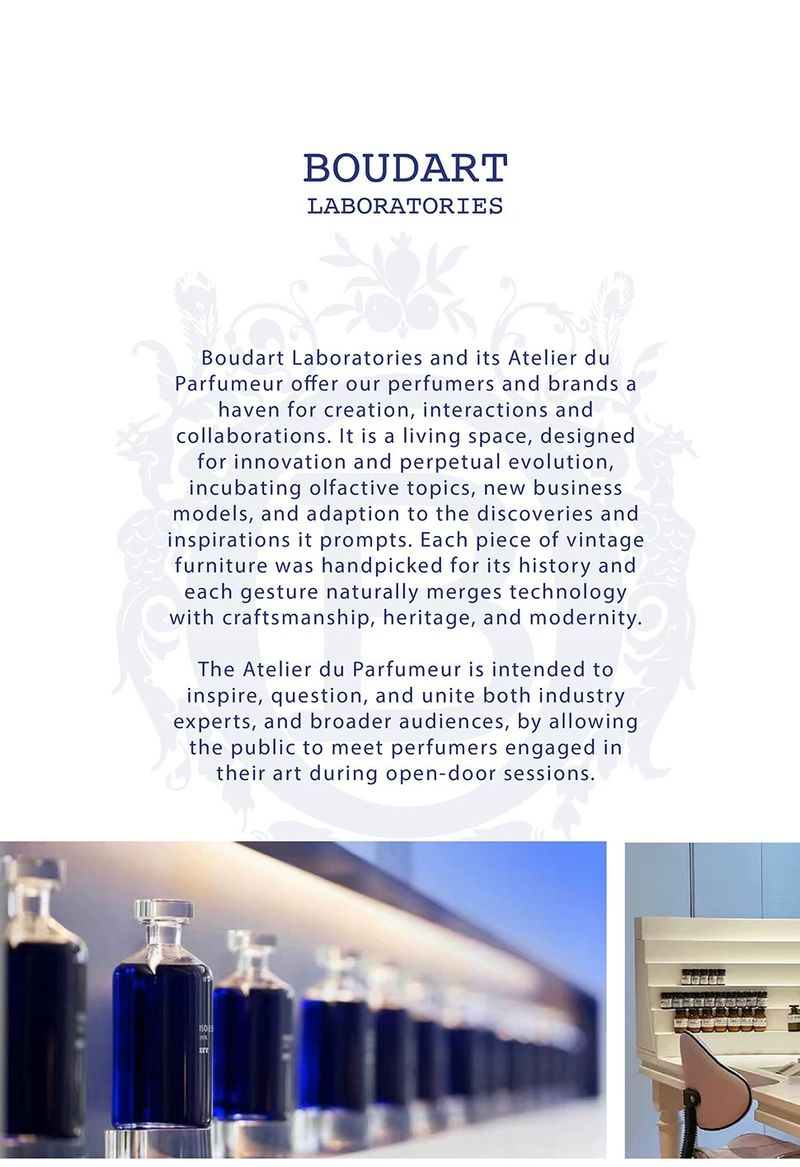 BOUDART
LABORATORIES

Boudart Laboratories and its Atelier du Parfumeur offer our perfumers and brands a haven for creation, interactions and collaborations. It is a living space, designed for innovation and perpetual evolution, incubating olfactive topics, new business models, and adaption to the discoveries and inspirations it prompts. Each piece of vintage furniture was handpicked for its history and each gesture naturally merges technology with craftsmanship, heritage, and modernity.

The Atelier du Parfumeur is intended to inspire, question, and unite both industry experts, and broader audiences, by allowing the public to meet perfumers engaged in their art during open-door sessions.